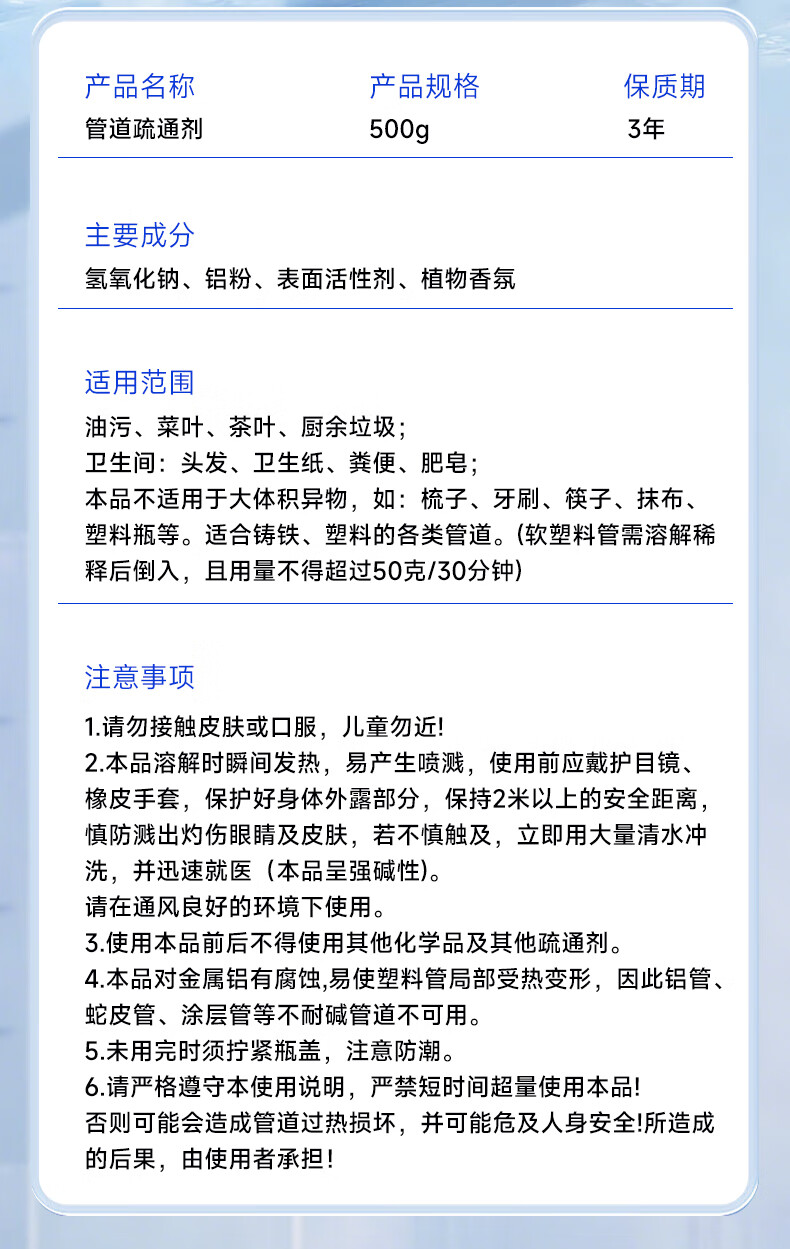 | 产品名称 | 产品规格 | 保质期 |
|---|---|---|
| 管道疏通剂 | 500g | 3年 |

主要成分
氢氧化钠、铝粉、表面活性剂、植物香氛

适用范围
油污、菜叶、茶叶、厨余垃圾;
卫生间：头发、卫生纸、粪便、肥皂;
本品不适用于大体积异物，如：梳子、牙刷、筷子、抹布、塑料瓶等。适合铸铁、塑料的各类管道。(软塑料管需溶解稀释后倒入，且用量不得超过50克/30分钟)

注意事项
1.请勿接触皮肤或口服，儿童勿近!
2.本品溶解时瞬间发热，易产生喷溅，使用前应戴护目镜、橡皮手套，保护好身体外露部分，保持2米以上的安全距离，慎防溅出灼伤眼睛及皮肤，若不慎触及，立即用大量清水冲洗，并迅速就医（本品呈强碱性)。
请在通风良好的环境下使用。
3.使用本品前后不得使用其他化学品及其他疏通剂。
4.本品对金属铝有腐蚀,易使塑料管局部受热变形，因此铝管、蛇皮管、涂层管等不耐碱管道不可用。
5.未用完时须拧紧瓶盖，注意防潮。
6.请严格遵守本使用说明，严禁短时间超量使用本品!
否则可能会造成管道过热损坏，并可能危及人身安全!所造成的后果，由使用者承担!